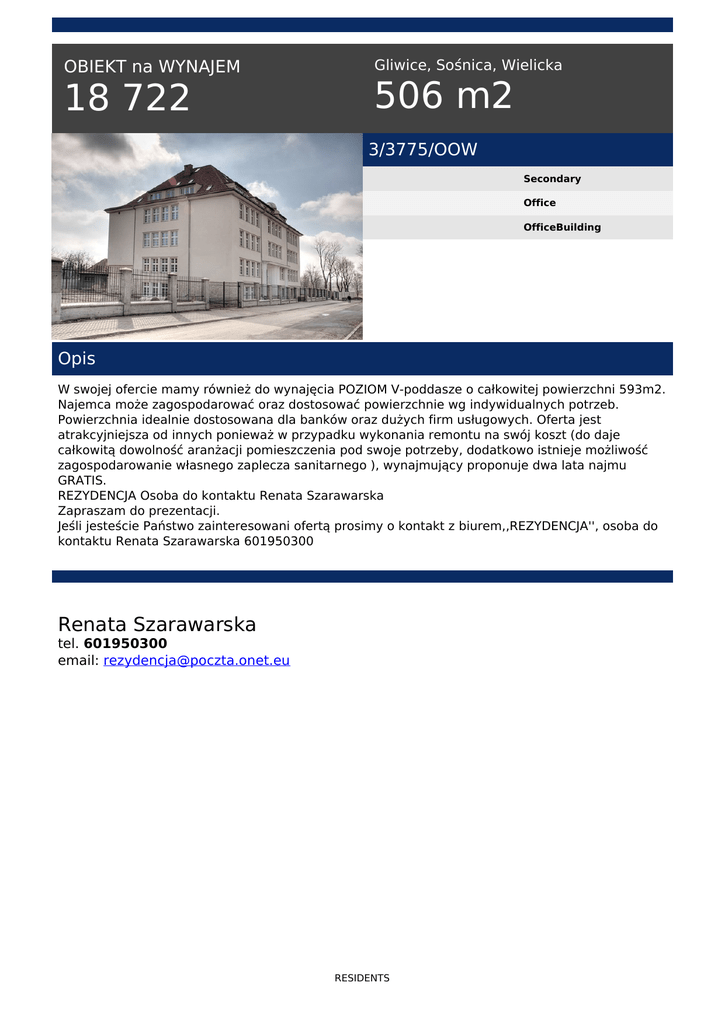 OBIEKT na WYNAJEM
18 722

Gliwice, Sośnica, Wielicka
506 m2

3/3775/OOW

Secondary

Office

OfficeBuilding

Opis

W swojej ofercie mamy również do wynajęcia POZIOM V-poddasze o całkowitej powierzchni 593m2. Najemca może zagospodarować oraz dostosować powierzchnie wg indywidualnych potrzeb. Powierzchnia idealnie dostosowana dla banków oraz dużych firm usługowych. Oferta jest atrakcyjniejsza od innych ponieważ w przypadku wykonania remontu na swój koszt (do daje całkowitą dowolność aranżacji pomieszczenia pod swoje potrzeby, dodatkowo istnieje możliwość zagospodarowanie własnego zaplecza sanitarnego ), wynajmujący proponuje dwa lata najmu GRATIS.
REZYDENCJA Osoba do kontaktu Renata Szarawarska
Zapraszam do prezentacji.
Jeśli jesteście Państwo zainteresowani ofertą prosimy o kontakt z biurem,,REZYDENCJA'', osoba do kontaktu Renata Szarawarska 601950300

Renata Szarawarska
tel. 601950300
email: rezydencja@poczta.onet.eu

RESIDENTS